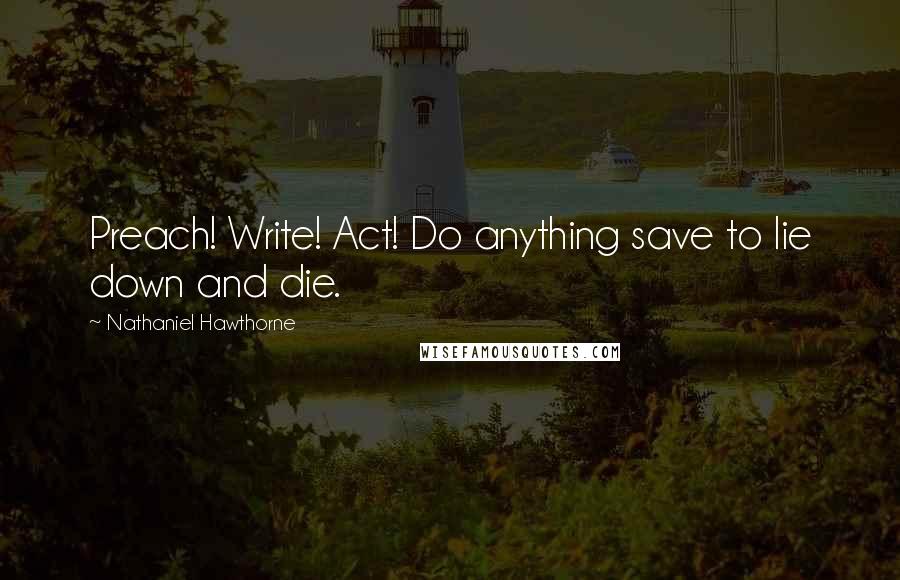 Preach! Write! Act! Do anything save to lie down and die.

~ Nathaniel Hawthorne

WISEFAMOUSQUOTES.COM